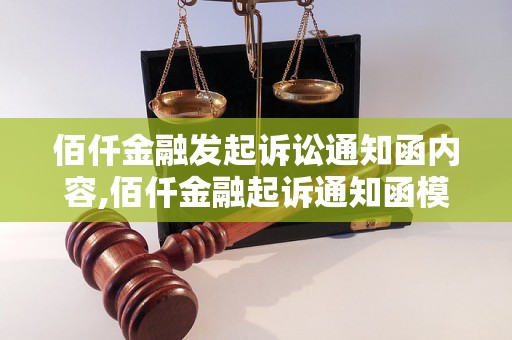 佰仟金融发起诉讼通知函内容,佰仟金融起诉通知函模